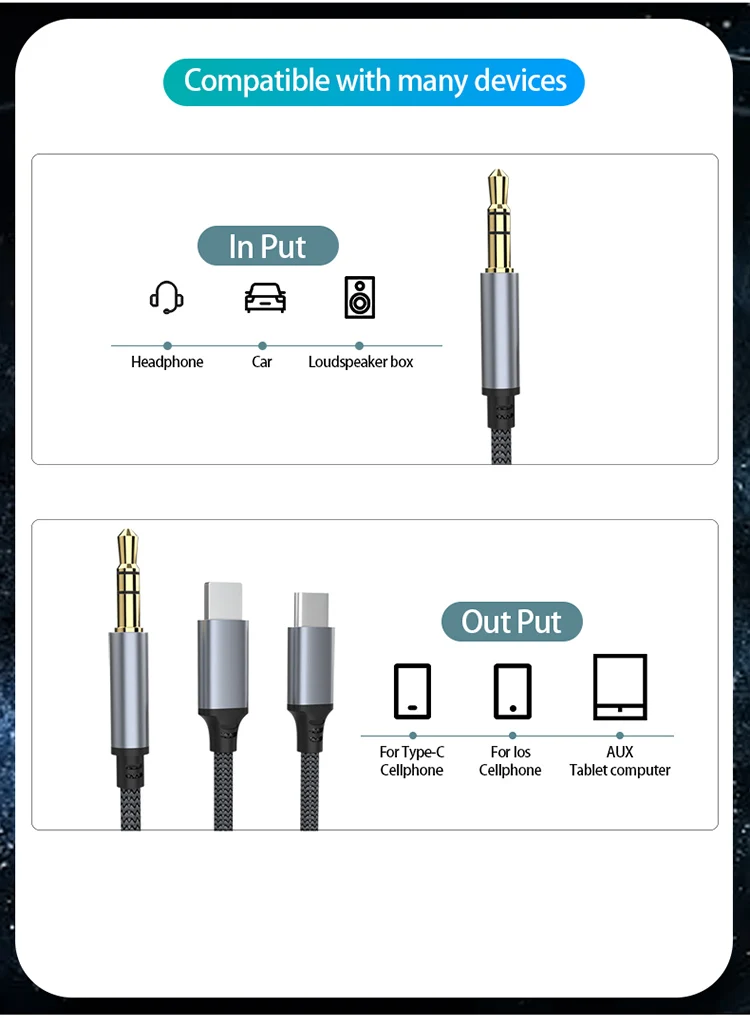 Compatible with many devices

In Put

Headphone
Car
Loudspeaker box

Out Put

For Type-C Cellphone
For Ios Cellphone
AUX Tablet computer